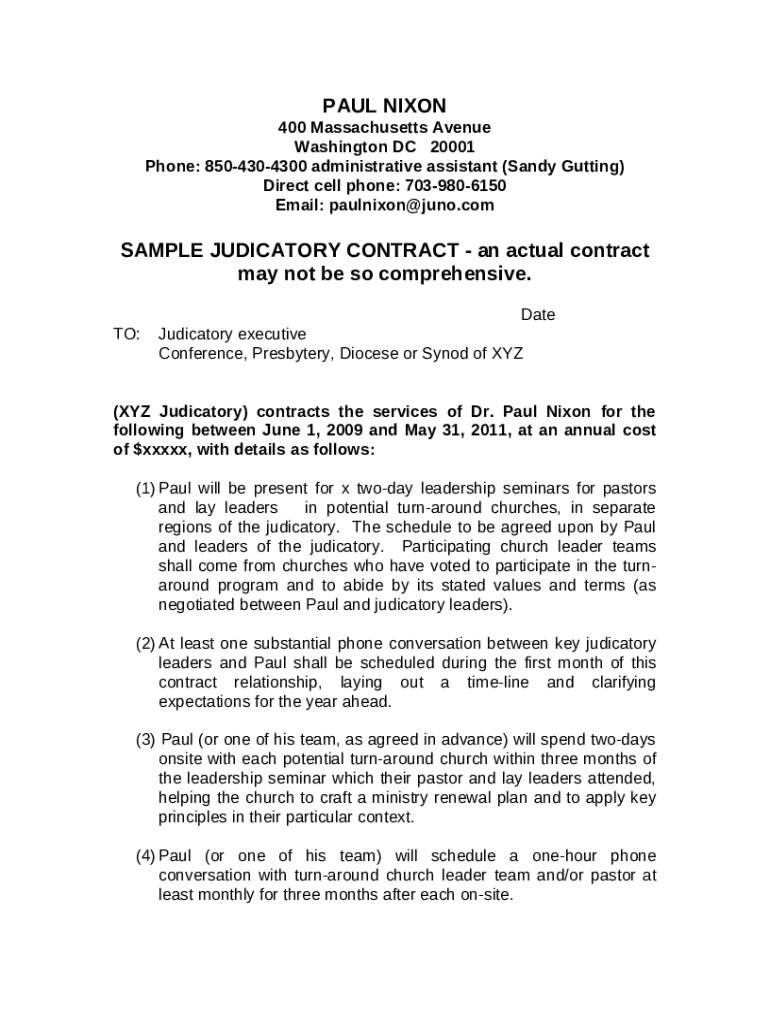 PAUL NIXON
400 Massachusetts Avenue
Washington DC 20001
Phone: 850-430-4300 administrative assistant (Sandy Gutting)
Direct cell phone: 703-980-6150
Email: paulnixon@juno.com

SAMPLE JUDICATORY CONTRACT - an actual contract may not be so comprehensive.

Date

TO: Judicatory executive
Conference, Presbytery, Diocese or Synod of XYZ

(XYZ Judicatory) contracts the services of Dr. Paul Nixon for the following between June 1, 2009 and May 31, 2011, at an annual cost of $xxxxx, with details as follows:

(1) Paul will be present for x two-day leadership seminars for pastors and lay leaders in potential turn-around churches, in separate regions of the judicatory. The schedule to be agreed upon by Paul and leaders of the judicatory. Participating church leader teams shall come from churches who have voted to participate in the turn-around program and to abide by its stated values and terms (as negotiated between Paul and judicatory leaders).

(2) At least one substantial phone conversation between key judicatory leaders and Paul shall be scheduled during the first month of this contract relationship, laying out a time-line and clarifying expectations for the year ahead.

(3) Paul (or one of his team, as agreed in advance) will spend two-days onsite with each potential turn-around church within three months of the leadership seminar which their pastor and lay leaders attended, helping the church to craft a ministry renewal plan and to apply key principles in their particular context.

(4) Paul (or one of his team) will schedule a one-hour phone conversation with turn-around church leader team and/or pastor at least monthly for three months after each on-site.